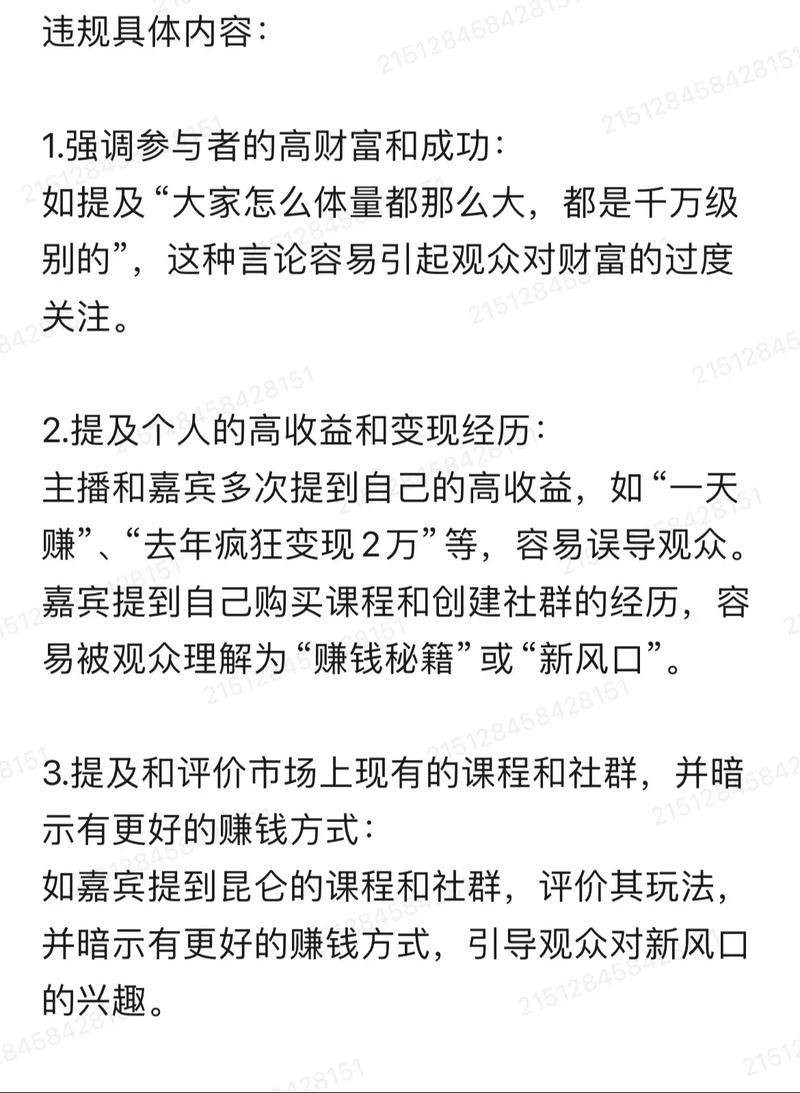 违规具体内容：

1.强调参与者的高财富和成功：
如提及“大家怎么体量都那么大，都是千万级别的”，这种言论容易引起观众对财富的过度关注。

2.提及个人的高收益和变现经历：
主播和嘉宾多次提到自己的高收益，如“一天赚”、“去年疯狂变现2万”等，容易误导观众。嘉宾提到自己购买课程和创建社群的经历，容易被观众理解为“赚钱秘籍”或“新风口”。

3.提及和评价市场上现有的课程和社群，并暗示有更好的赚钱方式：
如嘉宾提到昆仑的课程和社群，评价其玩法，并暗示有更好的赚钱方式，引导观众对新风口的兴趣。

215128458428151